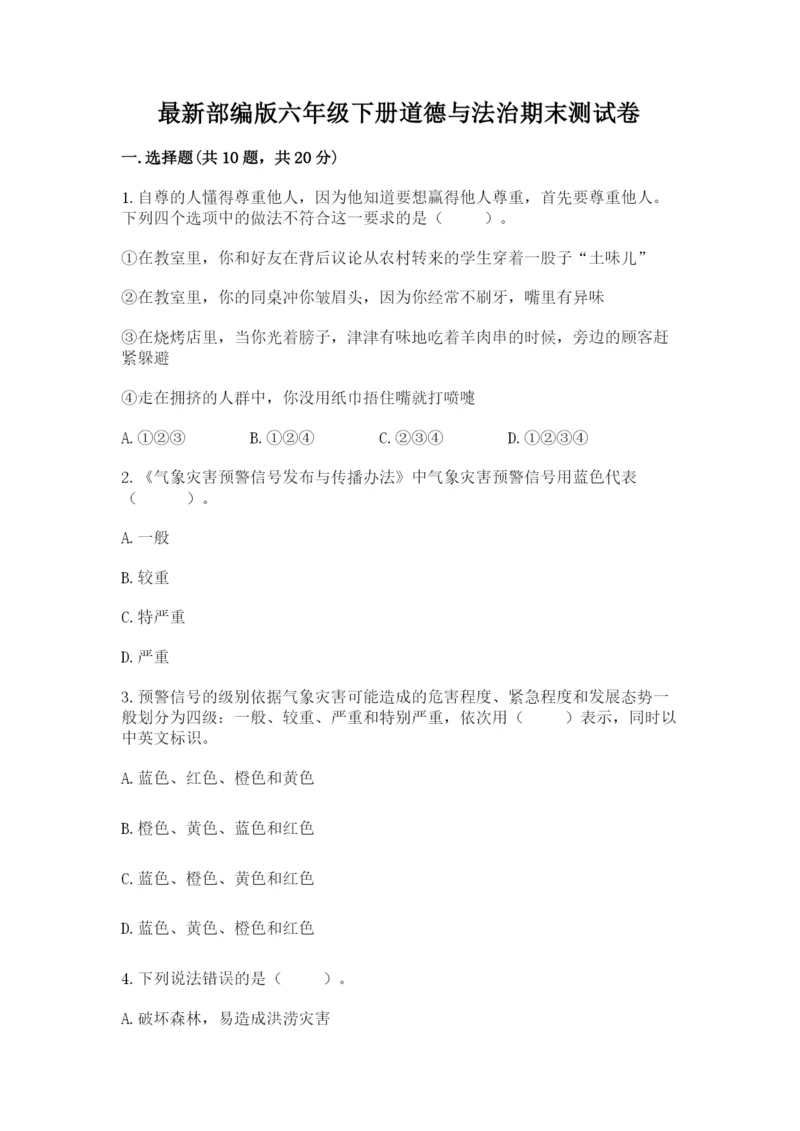 最新部编版六年级下册道德与法治期末测试卷

一.选择题(共10题，共20分)

1.自尊的人懂得尊重他人，因为他知道要想赢得他人尊重，首先要尊重他人。下列四个选项中的做法不符合这一要求的是（　　）。

①在教室里，你和好友在背后议论从农村转来的学生穿着一股子“土味儿”

②在教室里，你的同桌冲你皱眉头，因为你经常不刷牙，嘴里有异味

③在烧烤店里，当你光着膀子，津津有味地吃着羊肉串的时候，旁边的顾客赶紧躲避

④走在拥挤的人群中，你没用纸巾捂住嘴就打喷嚏

A.①②③　　B.①②④　　C.②③④　　D.①②③④

2.《气象灾害预警信号发布与传播办法》中气象灾害预警信号用蓝色代表（　　）。

A.一般

B.较重

C.特严重

D.严重

3.预警信号的级别依据气象灾害可能造成的危害程度、紧急程度和发展态势一般划分为四级：一般、较重、严重和特别严重，依次用（　　）表示，同时以中英文标识。

A.蓝色、红色、橙色和黄色

B.橙色、黄色、蓝色和红色

C.蓝色、橙色、黄色和红色

D.蓝色、黄色、橙色和红色

4.下列说法错误的是（　　）。

A.破坏森林，易造成洪涝灾害